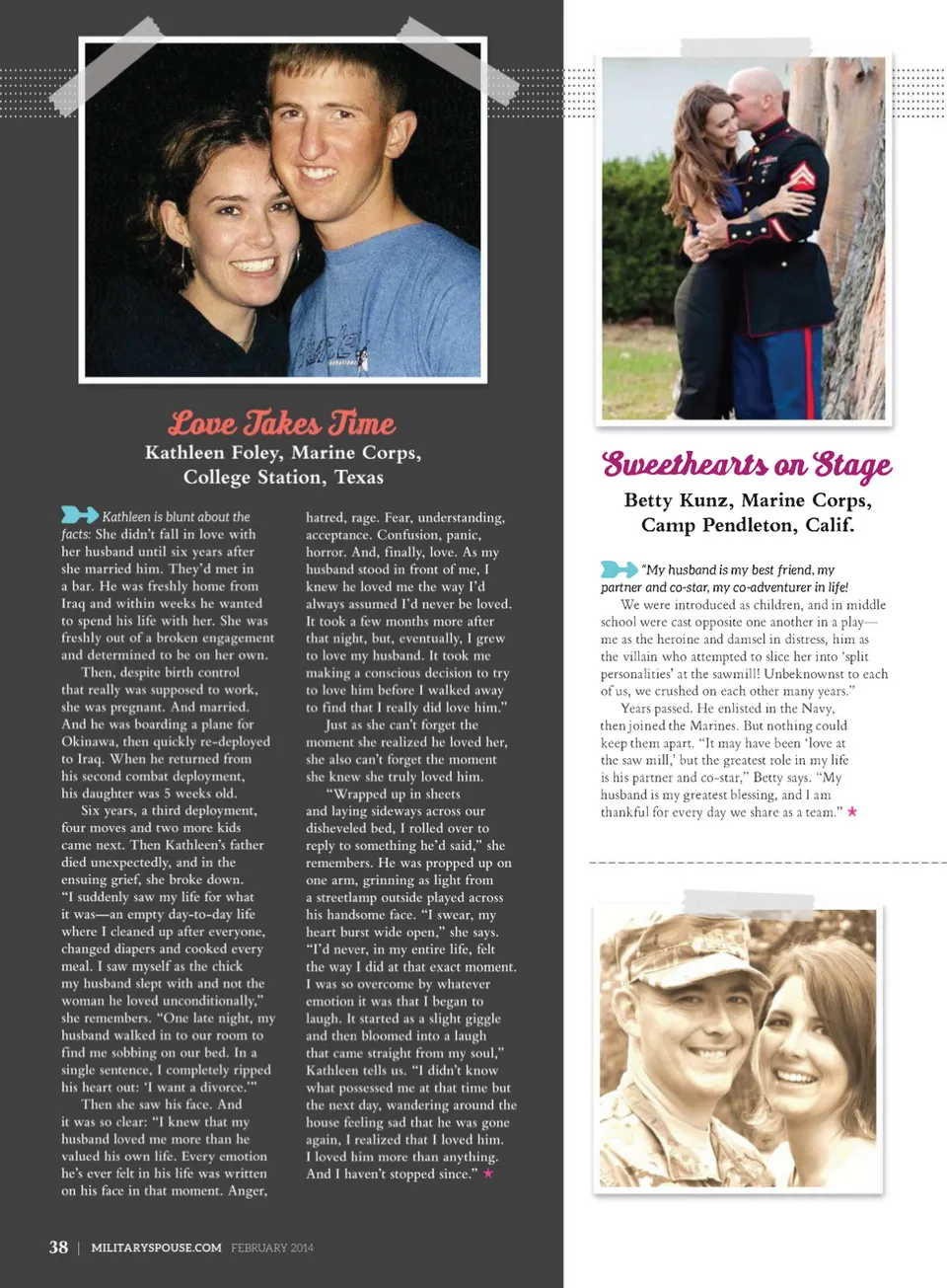 Love Takes Time

Kathleen Foley, Marine Corps, College Station, Texas

Kathleen is blunt about the facts: She didn't fall in love with her husband until six years after she married him. They'd met in a bar. He was freshly home from Iraq and within weeks he wanted to spend his life with her. She was freshly out of a broken engagement and determined to be on her own.

Then, despite birth control that really was supposed to work, she was pregnant. And married. And he was boarding a plane for Okinawa, then quickly re-deployed to Iraq. When he returned from his second combat deployment, his daughter was 5 weeks old.

Six years, a third deployment, four moves and two more kids came next. Then Kathleen's father died unexpectedly, and in the ensuing grief, she broke down. "I suddenly saw my life for what it was—an empty day-to-day life where I cleaned up after everyone, changed diapers and cooked every meal. I saw myself as the chick my husband slept with and not the woman he loved unconditionally," she remembers. "One late night, my husband walked in to our room to find me sobbing on our bed. In a single sentence, I completely ripped his heart out: 'I want a divorce.'"

Then she saw his face. And it was so clear: "I knew that my husband loved me more than he valued his own life. Every emotion he's ever felt in his life was written on his face in that moment. Anger, hatred, rage. Fear, understanding, acceptance. Confusion, panic, horror. And, finally, love. As my husband stood in front of me, I knew he loved me the way I'd always assumed I'd never be loved. It took a few months more after that night, but, eventually, I grew to love my husband. It took me making a conscious decision to try to love him before I walked away to find that I really did love him."

Just as she can't forget the moment she realized he loved her, she also can't forget the moment she knew she truly loved him.

"Wrapped up in sheets and laying sideways across our disheveled bed, I rolled over to reply to something he'd said," she remembers. He was propped up on one arm, grinning as light from a streetlamp outside played across his handsome face. "I swear, my heart burst wide open," she says. "I'd never, in my entire life, felt the way I did at that exact moment. I was so overcome by whatever emotion it was that I began to laugh. It started as a slight giggle and then bloomed into a laugh that came straight from my soul," Kathleen tells us. "I didn't know what possessed me at that time but the next day, wandering around the house feeling sad that he was gone again, I realized that I loved him. I loved him more than anything. And I haven't stopped since." ★

Sweethearts on Stage

Betty Kunz, Marine Corps, Camp Pendleton, Calif.

"My husband is my best friend, my partner and co-star, my co-adventurer in life! We were introduced as children, and in middle school were cast opposite one another in a play—me as the heroine and damsel in distress, him as the villain who attempted to slice her into 'split personalities' at the sawmill! Unbeknownst to each of us, we crushed on each other many years."

Years passed. He enlisted in the Navy, then joined the Marines. But nothing could keep them apart. "It may have been 'love at the saw mill,' but the greatest role in my life is his partner and co-star," Betty says. "My husband is my greatest blessing, and I am thankful for every day we share as a team." ★

38 | MILITARYSPOUSE.COM FEBRUARY 2014